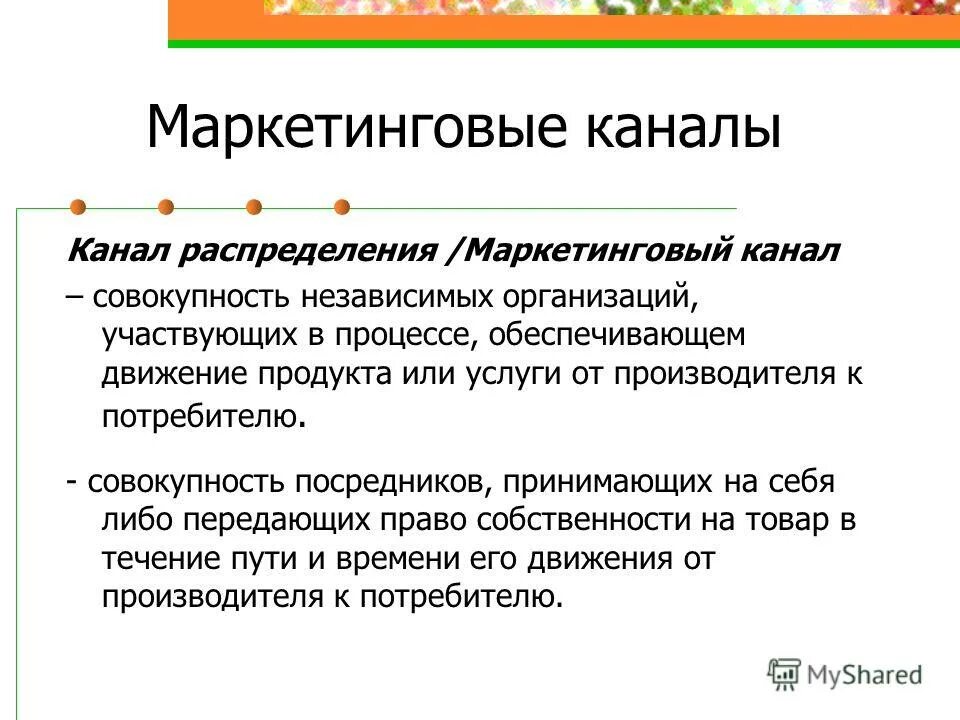 Маркетинговые каналы

Канал распределения /Маркетинговый канал

– совокупность независимых организаций, участвующих в процессе, обеспечивающем движение продукта или услуги от производителя к потребителю.

- совокупность посредников, принимающих на себя либо передающих право собственности на товар в течение пути и времени его движения от производителя к потребителю.

MyShared